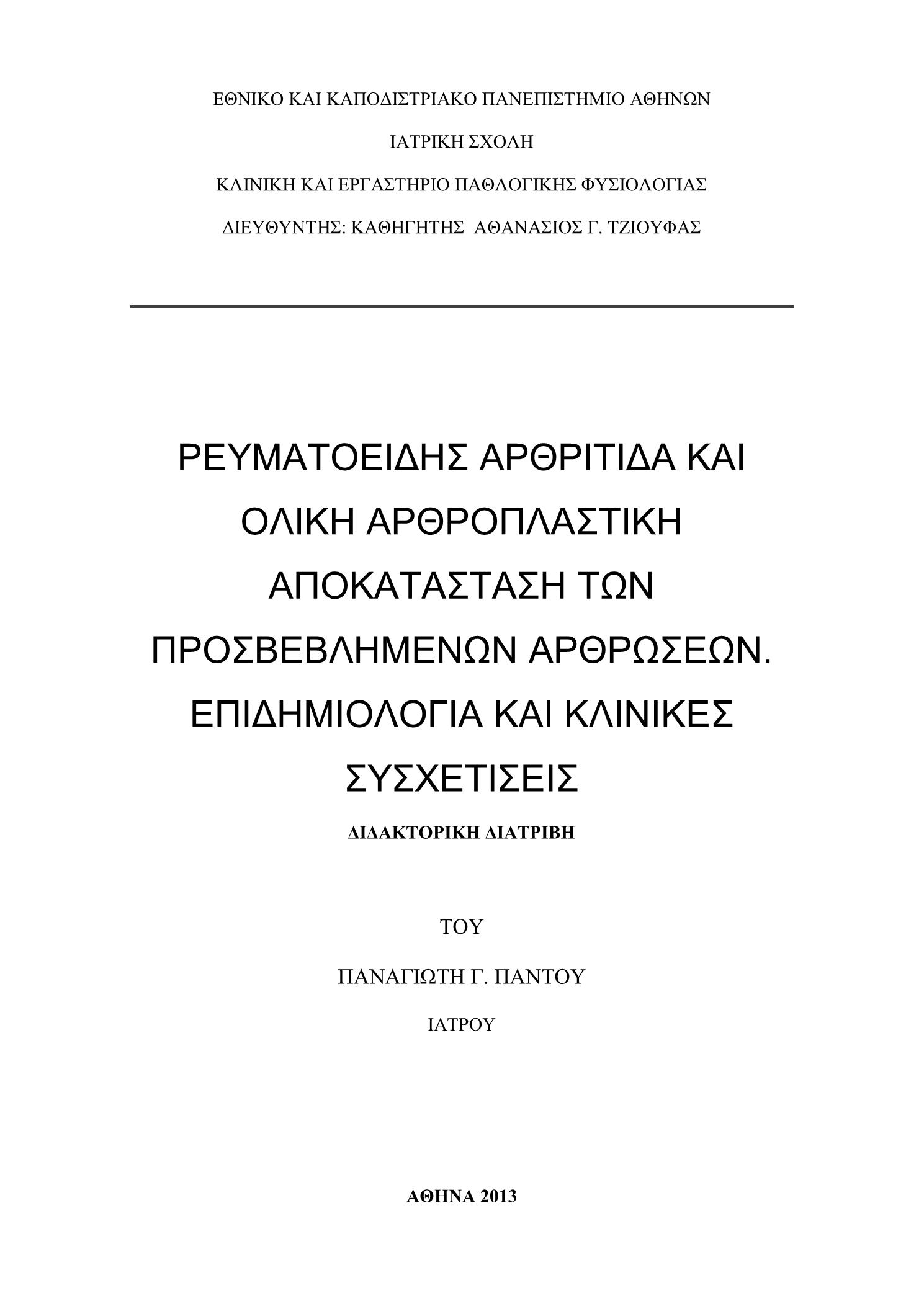 ΕΘΝΙΚΟ ΚΑΙ ΚΑΠΟΔΙΣΤΡΙΑΚΟ ΠΑΝΕΠΙΣΤΗΜΙΟ ΑΘΗΝΩΝ

ΙΑΤΡΙΚΗ ΣΧΟΛΗ

ΚΛΙΝΙΚΗ ΚΑΙ ΕΡΓΑΣΤΗΡΙΟ ΠΑΘΟΛΟΓΙΚΗΣ ΦΥΣΙΟΛΟΓΙΑΣ

ΔΙΕΥΘΥΝΤΗΣ: ΚΑΘΗΓΗΤΗΣ ΑΘΑΝΑΣΙΟΣ Γ. ΤΖΙΟΥΦΑΣ

ΡΕΥΜΑΤΟΕΙΔΗΣ ΑΡΘΡΙΤΙΔΑ ΚΑΙ ΟΛΙΚΗ ΑΡΘΡΟΠΛΑΣΤΙΚΗ ΑΠΟΚΑΤΑΣΤΑΣΗ ΤΩΝ ΠΡΟΣΒΕΒΛΗΜΕΝΩΝ ΑΡΘΡΩΣΕΩΝ. ΕΠΙΔΗΜΙΟΛΟΓΙΑ ΚΑΙ ΚΛΙΝΙΚΕΣ ΣΥΣΧΕΤΙΣΕΙΣ

ΔΙΔΑΚΤΟΡΙΚΗ ΔΙΑΤΡΙΒΗ

ΤΟΥ

ΠΑΝΑΓΙΩΤΗ Γ. ΠΑΝΤΟΥ

ΙΑΤΡΟΥ

ΑΘΗΝΑ 2013